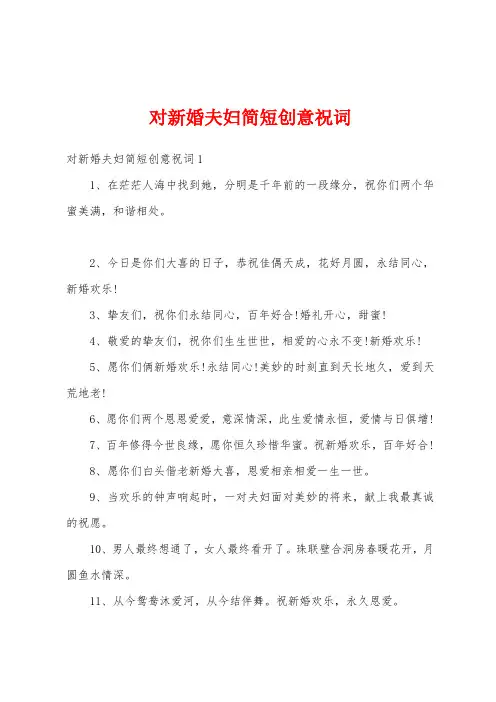 对新婚夫妇简短创意祝词

对新婚夫妇简短创意祝词1

1、在茫茫人海中找到她，分明是千年前的一段缘分，祝你们两个华蜜美满，和谐相处。

2、今日是你们大喜的日子，恭祝佳偶天成，花好月圆，永结同心，新婚欢乐!

3、挚友们，祝你们永结同心，百年好合!婚礼开心，甜蜜!

4、敬爱的挚友们，祝你们生生世世，相爱的心永不变!新婚欢乐!

5、愿你们俩新婚欢乐!永结同心!美妙的时刻直到天长地久，爱到天荒地老!

6、愿你们两个恩恩爱爱，意深情深，此生爱情永恒，爱情与日俱增!

7、百年修得今世良缘，愿你恒久珍惜华蜜。祝新婚欢乐，百年好合!

8、愿你们白头偕老新婚大喜，恩爱相亲相爱一生一世。

9、当欢乐的钟声响起时，一对夫妇面对美妙的将来，献上我最真诚的祝愿。

10、男人最终想通了，女人最终看开了。珠联璧合洞房春暖花开，月圆鱼水情深。

11、从今鸳鸯沐爱河，从今结伴舞。祝新婚欢乐，永久恩爱。